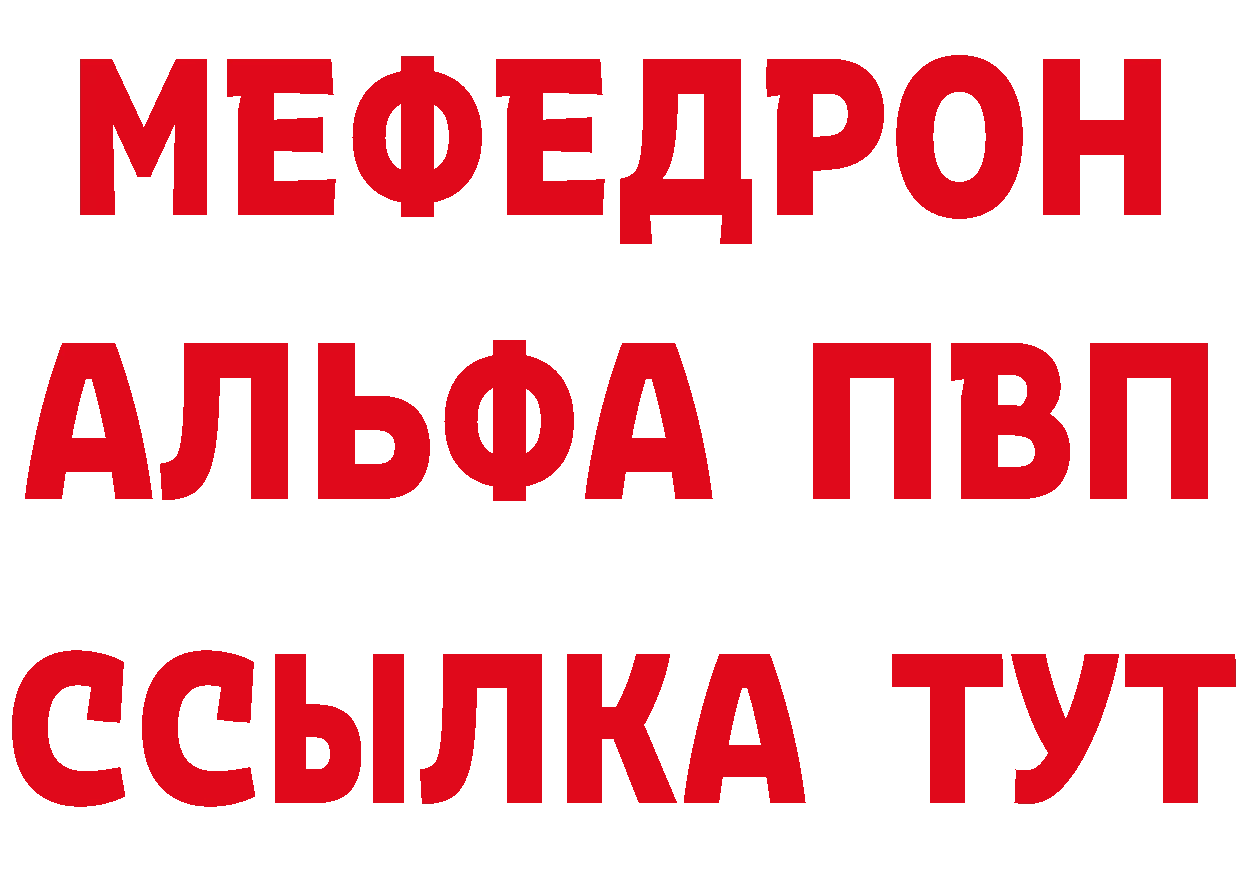 МЕФЕДРОН
АЛЬФА ПВП
ССЫЛКА ТУТ